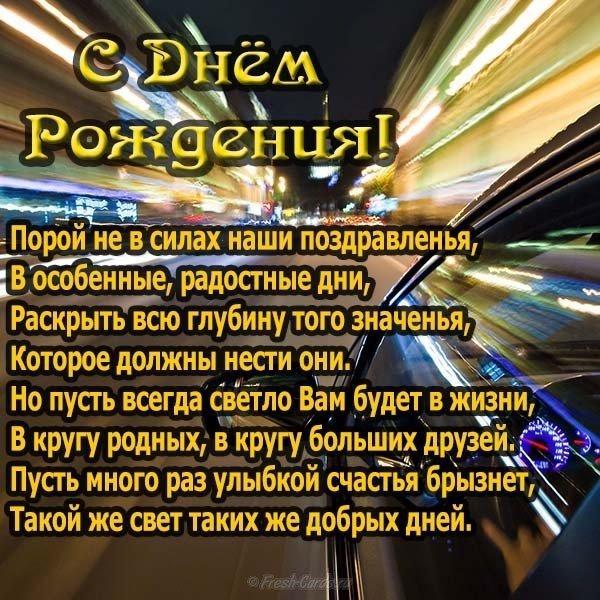 С Днём Рождения!

Порой не в силах наши поздравленья,
В особенные, радостные дни,
Раскрыть всю глубину того значенья,
Которое должны нести они.
Но пусть всегда светло Вам будет в жизни,
В кругу родных, в кругу больших друзей.
Пусть много раз улыбкой счастья брызнет,
Такой же свет таких же добрых дней.

© Fresh-Cards.ru